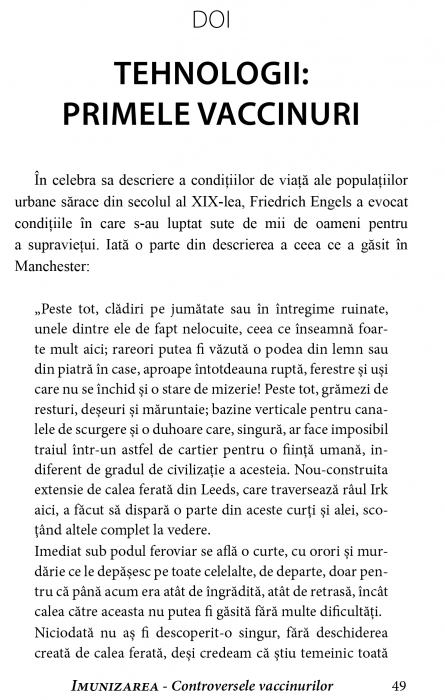 DOI

TEHNOLOGII: PRIMELE VACCINURI

În celebra sa descriere a condițiilor de viață ale populațiilor urbane sărace din secolul al XIX-lea, Friedrich Engels a evocat condițiile în care s-au luptat sute de mii de oameni pentru a supraviețui. Iată o parte din descrierea a ceea ce a găsit în Manchester:

„Peste tot, clădiri pe jumătate sau în întregime ruinate, unele dintre ele de fapt nelocuite, ceea ce înseamnă foarte mult aici; rareori putea fi văzută o podea din lemn sau din piatră în case, aproape întotdeauna ruptă, ferestre și uși care nu se închid și o stare de mizerie! Peste tot, grămezi de resturi, deșeuri și măruntaie; bazine verticale pentru canalele de scurgere și o duhoare care, singură, ar face imposibil traiul într-un astfel de cartier pentru o ființă umană, indiferent de gradul de civilizație a acesteia. Nou-construita extensie de calea ferată din Leeds, care traversează râul Irk aici, a făcut să dispară o parte din aceste curți și alei, scoțând altele complet la vedere.
Imediat sub podul feroviar se află o curte, cu orori și murdărie ce le depășesc pe toate celelalte, de departe, doar pentru că până acum era atât de îngrădită, atât de retrasă, încât calea către aceasta nu putea fi găsită fără multe dificultăți.
Niciodată nu aș fi descoperit-o singur, fără deschiderea creată de calea ferată, deși credeam că știu temeinic toată

IMUNIZAREA - Controversele vaccinurilor 49